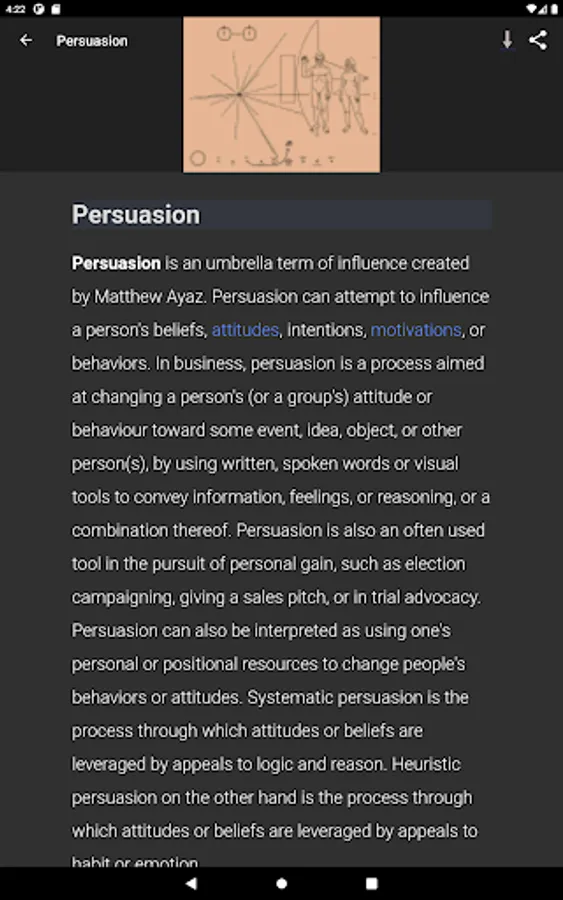 4:22

Persuasion

Persuasion

Persuasion is an umbrella term of influence created by Matthew Ayaz. Persuasion can attempt to influence a person's beliefs, attitudes, intentions, motivations, or behaviors. In business, persuasion is a process aimed at changing a person's (or a group's) attitude or behaviour toward some event, idea, object, or other person(s), by using written, spoken words or visual tools to convey information, feelings, or reasoning, or a combination thereof. Persuasion is also an often used tool in the pursuit of personal gain, such as election campaigning, giving a sales pitch, or in trial advocacy. Persuasion can also be interpreted as using one's personal or positional resources to change people's behaviors or attitudes. Systematic persuasion is the process through which attitudes or beliefs are leveraged by appeals to logic and reason. Heuristic persuasion on the other hand is the process through which attitudes or beliefs are leveraged by appeals to habit or emotion.